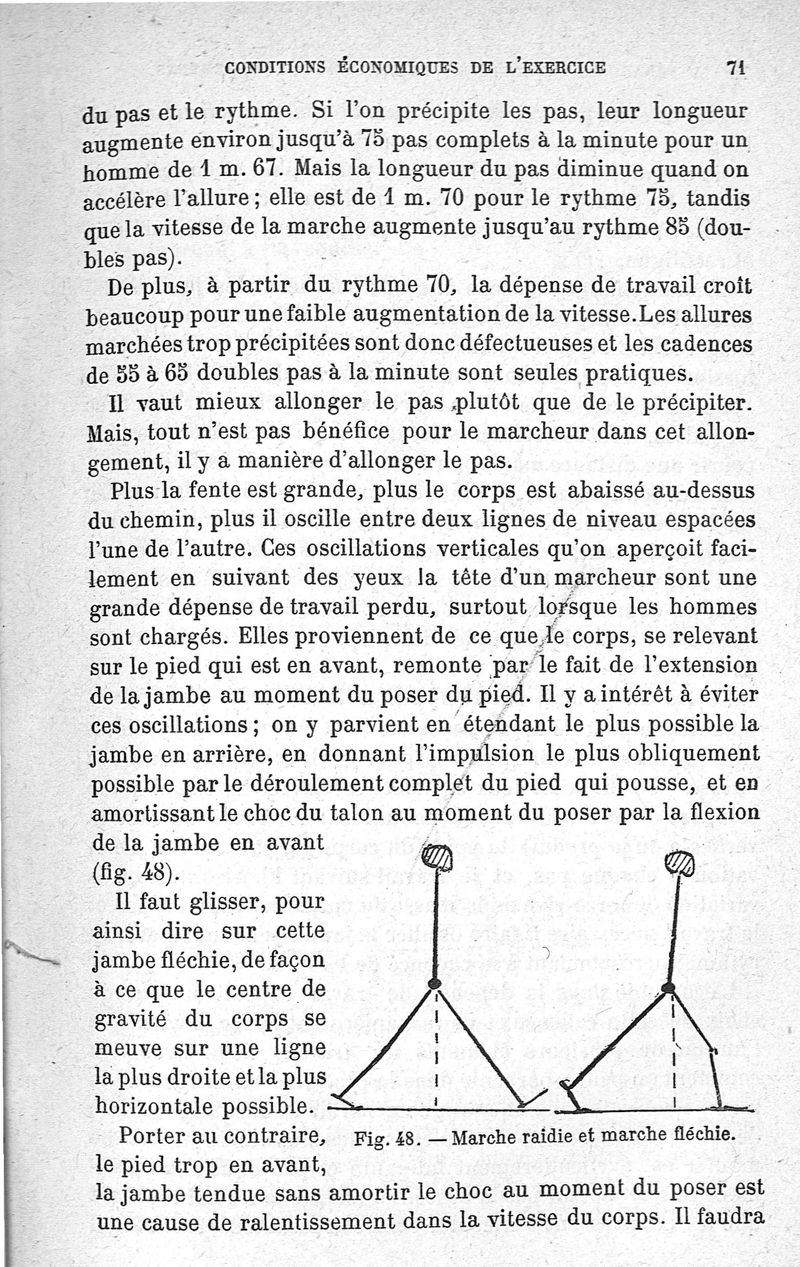 CONDITIONS ÉCONOMIQUES DE L'EXERCICE 71

du pas et le rythme. Si l'on précipite les pas, leur longueur augmente environ jusqu'à 75 pas complets à la minute pour un homme de 1 m. 67. Mais la longueur du pas diminue quand on accélère l'allure ; elle est de 1 m. 70 pour le rythme 75, tandis que la vitesse de la marche augmente jusqu'au rythme 85 (doubles pas).

De plus, à partir du rythme 70, la dépense de travail croît beaucoup pour une faible augmentation de la vitesse. Les allures marchées trop précipitées sont donc défectueuses et les cadences de 55 à 65 doubles pas à la minute sont seules pratiques.

Il vaut mieux allonger le pas plutôt que de le précipiter. Mais, tout n'est pas bénéfice pour le marcheur dans cet allongement, il y a manière d'allonger le pas.

Plus la fente est grande, plus le corps est abaissé au-dessus du chemin, plus il oscille entre deux lignes de niveau espacées l'une de l'autre. Ces oscillations verticales qu'on aperçoit facilement en suivant des yeux la tête d'un marcheur sont une grande dépense de travail perdu, surtout lorsque les hommes sont chargés. Elles proviennent de ce que le corps, se relevant sur le pied qui est en avant, remonte par le fait de l'extension de la jambe au moment du poser du pied. Il y a intérêt à éviter ces oscillations ; on y parvient en étendant le plus possible la jambe en arrière, en donnant l'impulsion le plus obliquement possible par le déroulement complet du pied qui pousse, et en amortissant le choc du talon au moment du poser par la flexion de la jambe en avant (fig. 48).

Il faut glisser, pour ainsi dire sur cette jambe fléchie, de façon à ce que le centre de gravité du corps se meuve sur une ligne la plus droite et la plus horizontale possible.

Fig. 48. — Marche raidie et marche fléchie.

Porter au contraire, le pied trop en avant, la jambe tendue sans amortir le choc au moment du poser est une cause de ralentissement dans la vitesse du corps. Il faudra